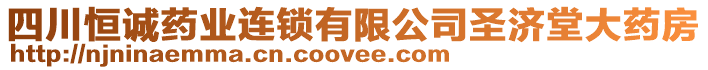 四川恒诚药业连锁有限公司圣济堂大药房
http://njninaemma.cn.coovee.com